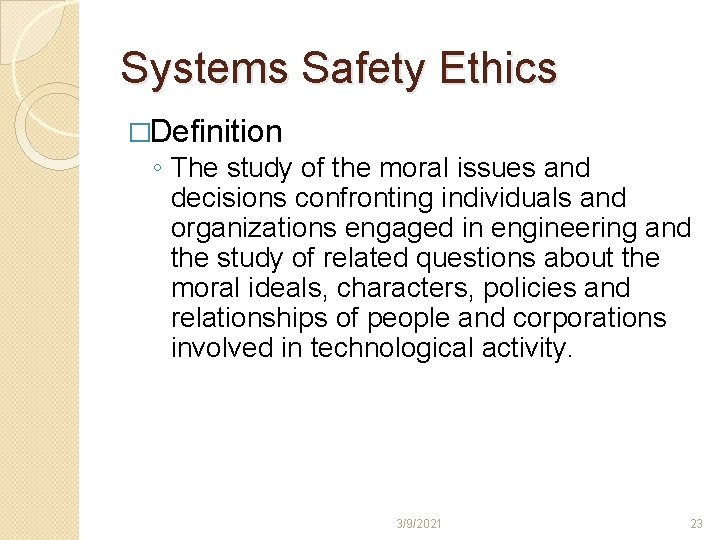 Systems Safety Ethics

□Definition

◦ The study of the moral issues and decisions confronting individuals and organizations engaged in engineering and the study of related questions about the moral ideals, characters, policies and relationships of people and corporations involved in technological activity.

3/9/2021

23